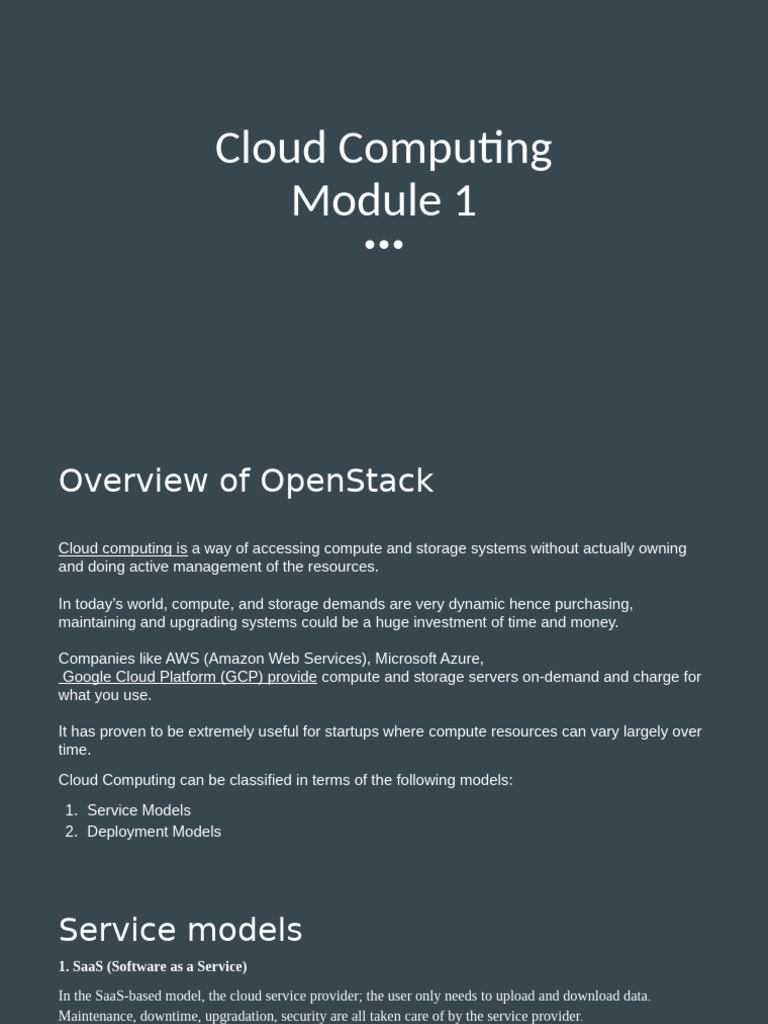 Cloud Computing
Module 1

Overview of OpenStack

Cloud computing is a way of accessing compute and storage systems without actually owning and doing active management of the resources.

In today's world, compute, and storage demands are very dynamic hence purchasing, maintaining and upgrading systems could be a huge investment of time and money.

Companies like AWS (Amazon Web Services), Microsoft Azure, Google Cloud Platform (GCP) provide compute and storage servers on-demand and charge for what you use.

It has proven to be extremely useful for startups where compute resources can vary largely over time.

Cloud Computing can be classified in terms of the following models:

1. Service Models
2. Deployment Models

Service models

1. SaaS (Software as a Service)

In the SaaS-based model, the cloud service provider; the user only needs to upload and download data. Maintenance, downtime, upgradation, security are all taken care of by the service provider.